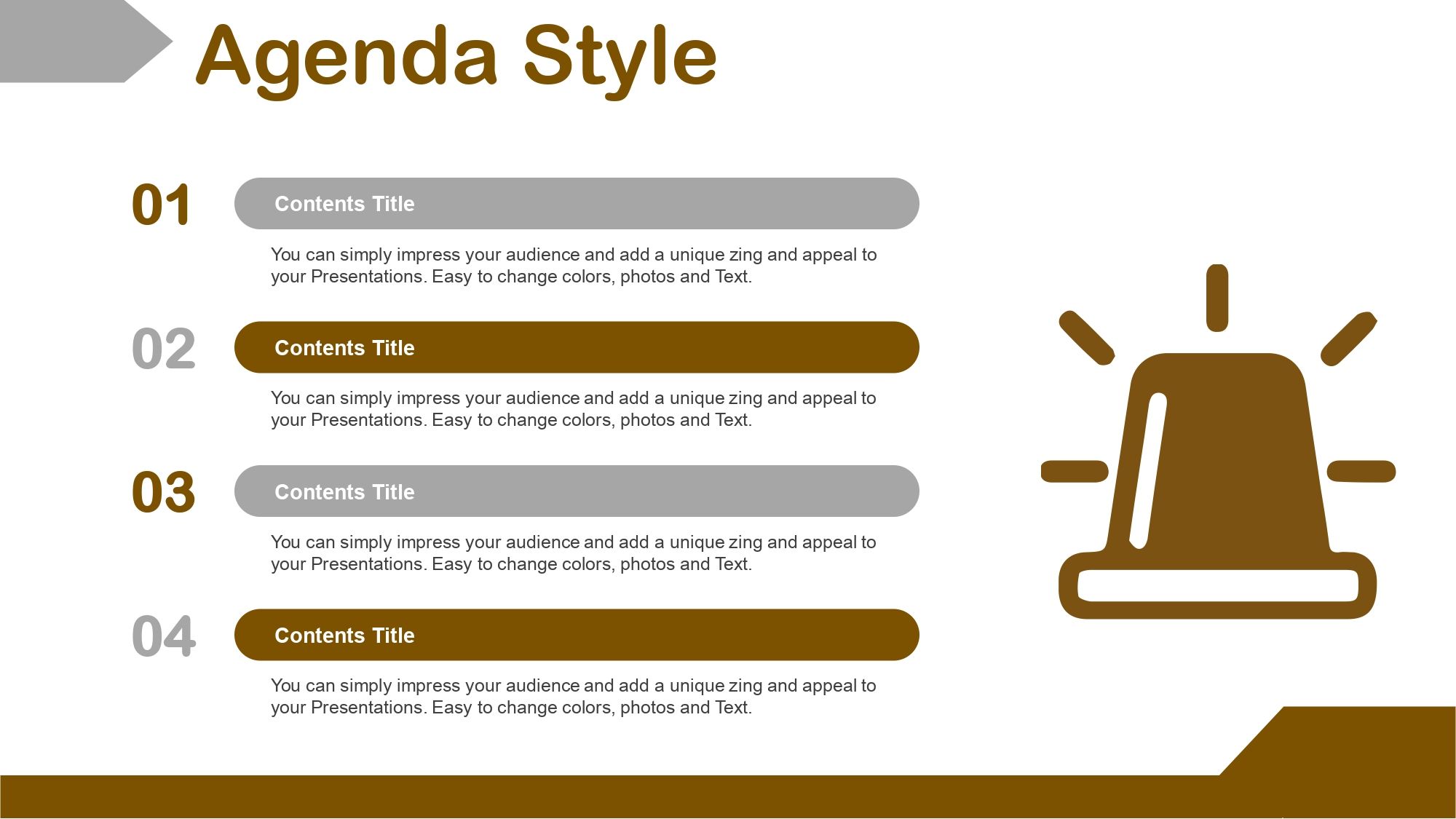 Agenda Style

01

Contents Title

You can simply impress your audience and add a unique zing and appeal to your Presentations. Easy to change colors, photos and Text.

02

Contents Title

You can simply impress your audience and add a unique zing and appeal to your Presentations. Easy to change colors, photos and Text.

03

Contents Title

You can simply impress your audience and add a unique zing and appeal to your Presentations. Easy to change colors, photos and Text.

04

Contents Title

You can simply impress your audience and add a unique zing and appeal to your Presentations. Easy to change colors, photos and Text.